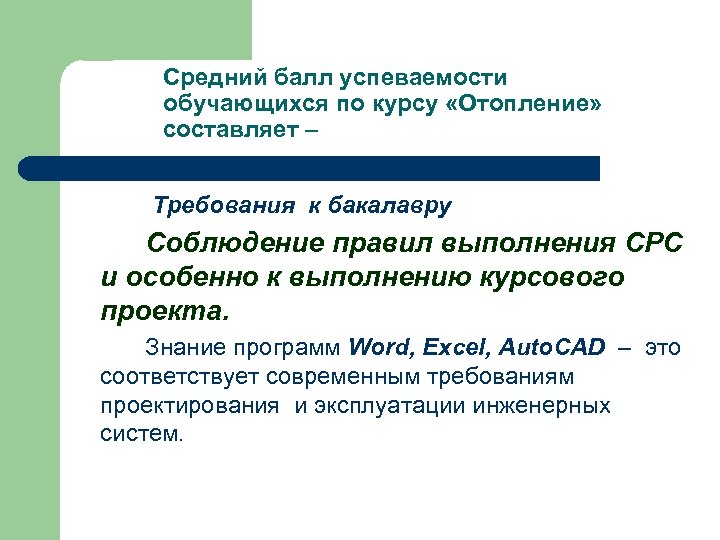 Средний балл успеваемости обучающихся по курсу «Отопление» составляет –

Требования к бакалавру

Соблюдение правил выполнения СРС и особенно к выполнению курсового проекта.

Знание программ Word, Excel, AutoCAD – это соответствует современным требованиям проектирования и эксплуатации инженерных систем.